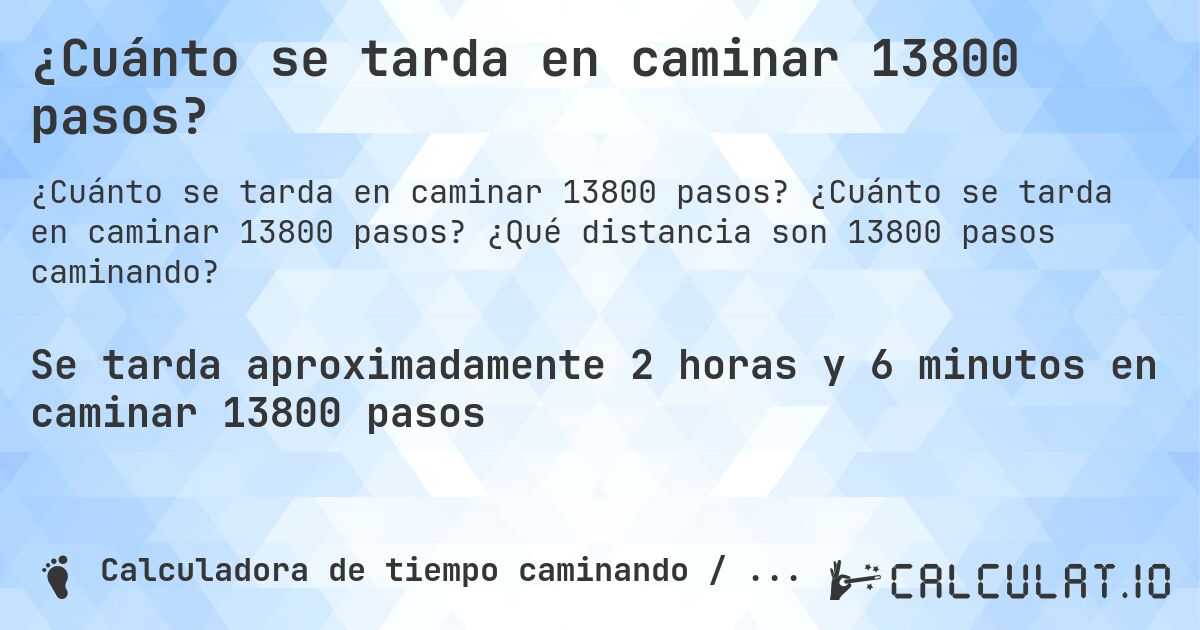 ¿Cuánto se tarda en caminar 13800 pasos?

¿Cuánto se tarda en caminar 13800 pasos? ¿Cuánto se tarda en caminar 13800 pasos? ¿Qué distancia son 13800 pasos caminando?

Se tarda aproximadamente 2 horas y 6 minutos en caminar 13800 pasos

Calculadora de tiempo caminando / ...

CALCULAT.IO